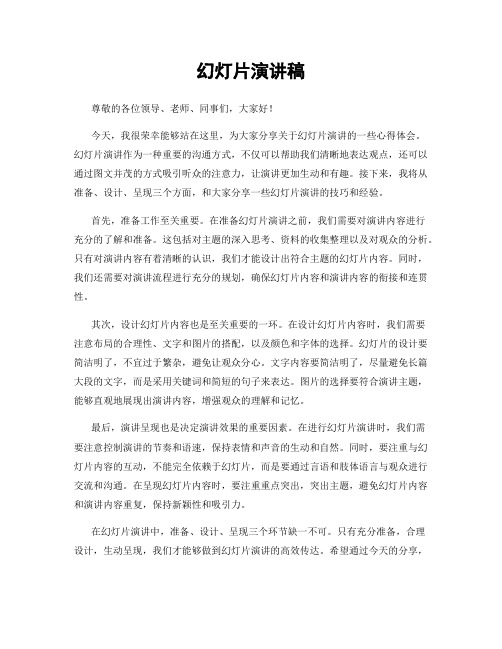 幻灯片演讲稿

尊敬的各位领导、老师、同事们，大家好！

今天，我很荣幸能够站在这里，为大家分享关于幻灯片演讲的一些心得体会。幻灯片演讲作为一种重要的沟通方式，不仅可以帮助我们清晰地表达观点，还可以通过图文并茂的方式吸引听众的注意力，让演讲更加生动和有趣。接下来，我将从准备、设计、呈现三个方面，和大家分享一些幻灯片演讲的技巧和经验。

首先，准备工作至关重要。在准备幻灯片演讲之前，我们需要对演讲内容进行充分的了解和准备。这包括对主题的深入思考、资料的收集整理以及对观众的分析。只有对演讲内容有着清晰的认识，我们才能设计出符合主题的幻灯片内容。同时，我们还需要对演讲流程进行充分的规划，确保幻灯片内容和演讲内容的衔接和连贯性。

其次，设计幻灯片内容也是至关重要的一环。在设计幻灯片内容时，我们需要注意布局的合理性、文字和图片的搭配，以及颜色和字体的选择。幻灯片的设计要简洁明了，不宜过于繁杂，避免让观众分心。文字内容要简洁明了，尽量避免长篇大段的文字，而是采用关键词和简短的句子来表达。图片的选择要符合演讲主题，能够直观地展现出演讲内容，增强观众的理解和记忆。

最后，演讲呈现也是决定演讲效果的重要因素。在进行幻灯片演讲时，我们需要注意控制演讲的节奏和语速，保持表情和声音的生动和自然。同时，要注重与幻灯片内容的互动，不能完全依赖于幻灯片，而是要通过言语和肢体语言与观众进行交流和沟通。在呈现幻灯片内容时，要注重重点突出，突出主题，避免幻灯片内容和演讲内容重复，保持新颖性和吸引力。

在幻灯片演讲中，准备、设计、呈现三个环节缺一不可。只有充分准备，合理设计，生动呈现，我们才能够做到幻灯片演讲的高效传达。希望通过今天的分享，